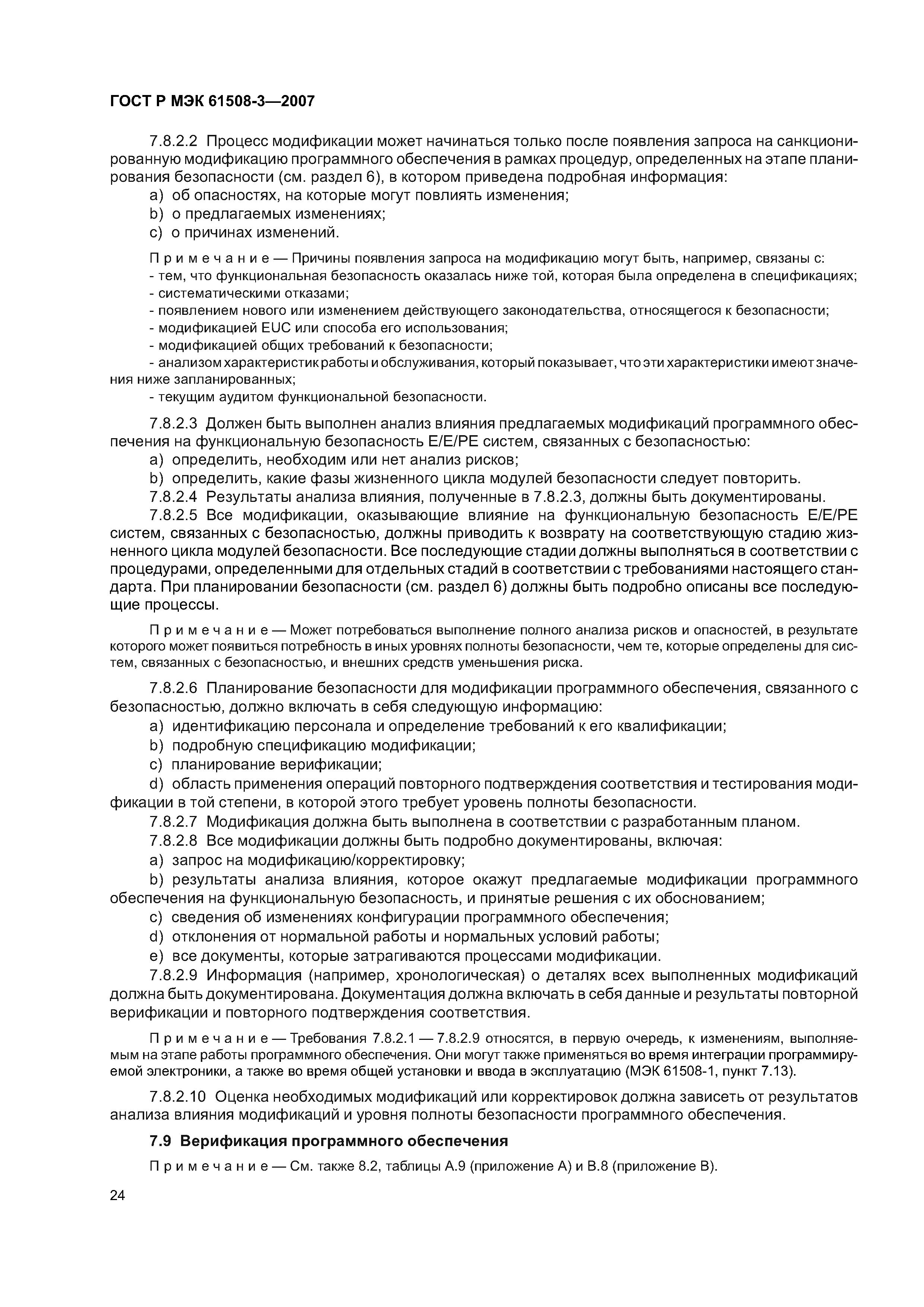 ГОСТ Р МЭК 61508-3—2007

7.8.2.2 Процесс модификации может начинаться только после появления запроса на санкционированную модификацию программного обеспечения в рамках процедур, определенных на этапе планирования безопасности (см. раздел 6), в котором приведена подробная информация:

a) об опасностях, на которые могут повлиять изменения;

b) о предлагаемых изменениях;

c) о причинах изменений.

Примечание — Причины появления запроса на модификацию могут быть, например, связаны с:
- тем, что функциональная безопасность оказалась ниже той, которая была определена в спецификациях;
- систематическими отказами;
- появлением нового или изменением действующего законодательства, относящегося к безопасности;
- модификацией EUC или способа его использования;
- модификацией общих требований к безопасности;
- анализом характеристик работы и обслуживания, который показывает, что эти характеристики имеют значения ниже запланированных;
- текущим аудитом функциональной безопасности.

7.8.2.3 Должен быть выполнен анализ влияния предлагаемых модификаций программного обеспечения на функциональную безопасность E/E/PE систем, связанных с безопасностью:

a) определить, необходим или нет анализ рисков;

b) определить, какие фазы жизненного цикла модулей безопасности следует повторить.

7.8.2.4 Результаты анализа влияния, полученные в 7.8.2.3, должны быть документированы.

7.8.2.5 Все модификации, оказывающие влияние на функциональную безопасность E/E/PE систем, связанных с безопасностью, должны приводить к возврату на соответствующую стадию жизненного цикла модулей безопасности. Все последующие стадии должны выполняться в соответствии с процедурами, определенными для отдельных стадий в соответствии с требованиями настоящего стандарта. При планировании безопасности (см. раздел 6) должны быть подробно описаны все последующие процессы.

Примечание — Может потребоваться выполнение полного анализа рисков и опасностей, в результате которого может появиться потребность в иных уровнях полноты безопасности, чем те, которые определены для систем, связанных с безопасностью, и внешних средств уменьшения риска.

7.8.2.6 Планирование безопасности для модификации программного обеспечения, связанного с безопасностью, должно включать в себя следующую информацию:

a) идентификацию персонала и определение требований к его квалификации;

b) подробную спецификацию модификации;

c) планирование верификации;

d) область применения операций повторного подтверждения соответствия и тестирования модификации в той степени, в которой этого требует уровень полноты безопасности.

7.8.2.7 Модификация должна быть выполнена в соответствии с разработанным планом.

7.8.2.8 Все модификации должны быть подробно документированы, включая:

a) запрос на модификацию/корректировку;

b) результаты анализа влияния, которое окажут предлагаемые модификации программного обеспечения на функциональную безопасность, и принятые решения с их обоснованием;

c) сведения об изменениях конфигурации программного обеспечения;

d) отклонения от нормальной работы и нормальных условий работы;

e) все документы, которые затрагиваются процессами модификации.

7.8.2.9 Информация (например, хронологическая) о деталях всех выполненных модификаций должна быть документирована. Документация должна включать в себя данные и результаты повторной верификации и повторного подтверждения соответствия.

Примечание — Требования 7.8.2.1 — 7.8.2.9 относятся, в первую очередь, к изменениям, выполняемым на этапе работы программного обеспечения. Они могут также применяться во время интеграции программируемой электроники, а также во время общей установки и ввода в эксплуатацию (МЭК 61508-1, пункт 7.13).

7.8.2.10 Оценка необходимых модификаций или корректировок должна зависеть от результатов анализа влияния модификаций и уровня полноты безопасности программного обеспечения.

7.9 Верификация программного обеспечения

Примечание — См. также 8.2, таблицы А.9 (приложение А) и В.8 (приложение В).

24